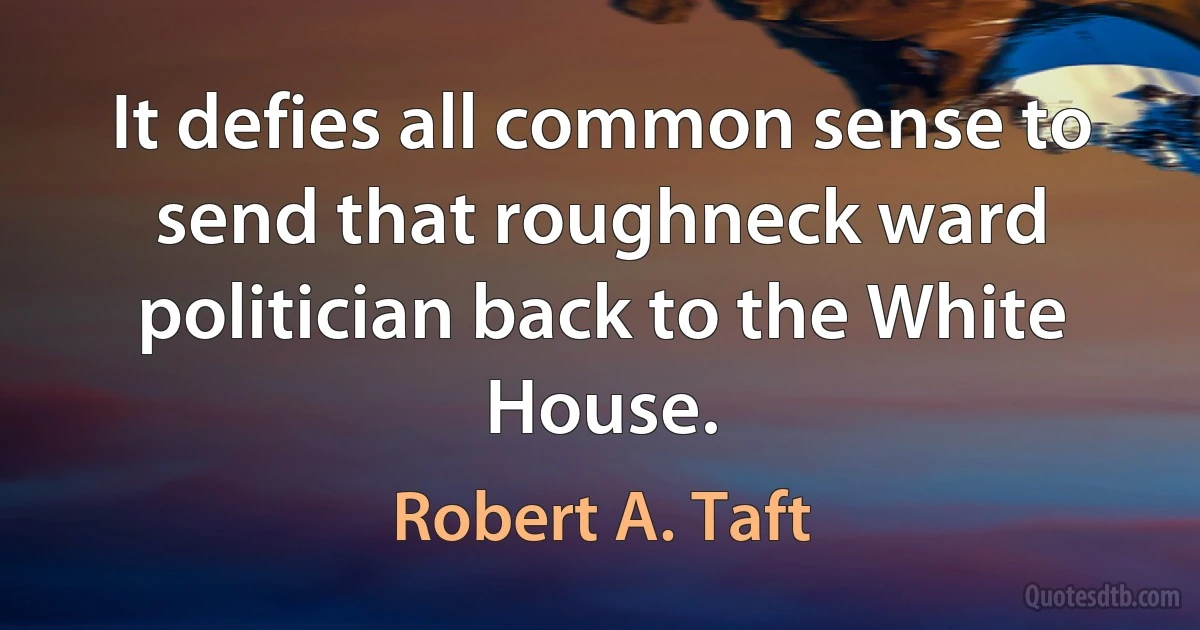 It defies all common sense to send that roughneck ward politician back to the White House.

Robert A. Taft

Quotesdtb.com